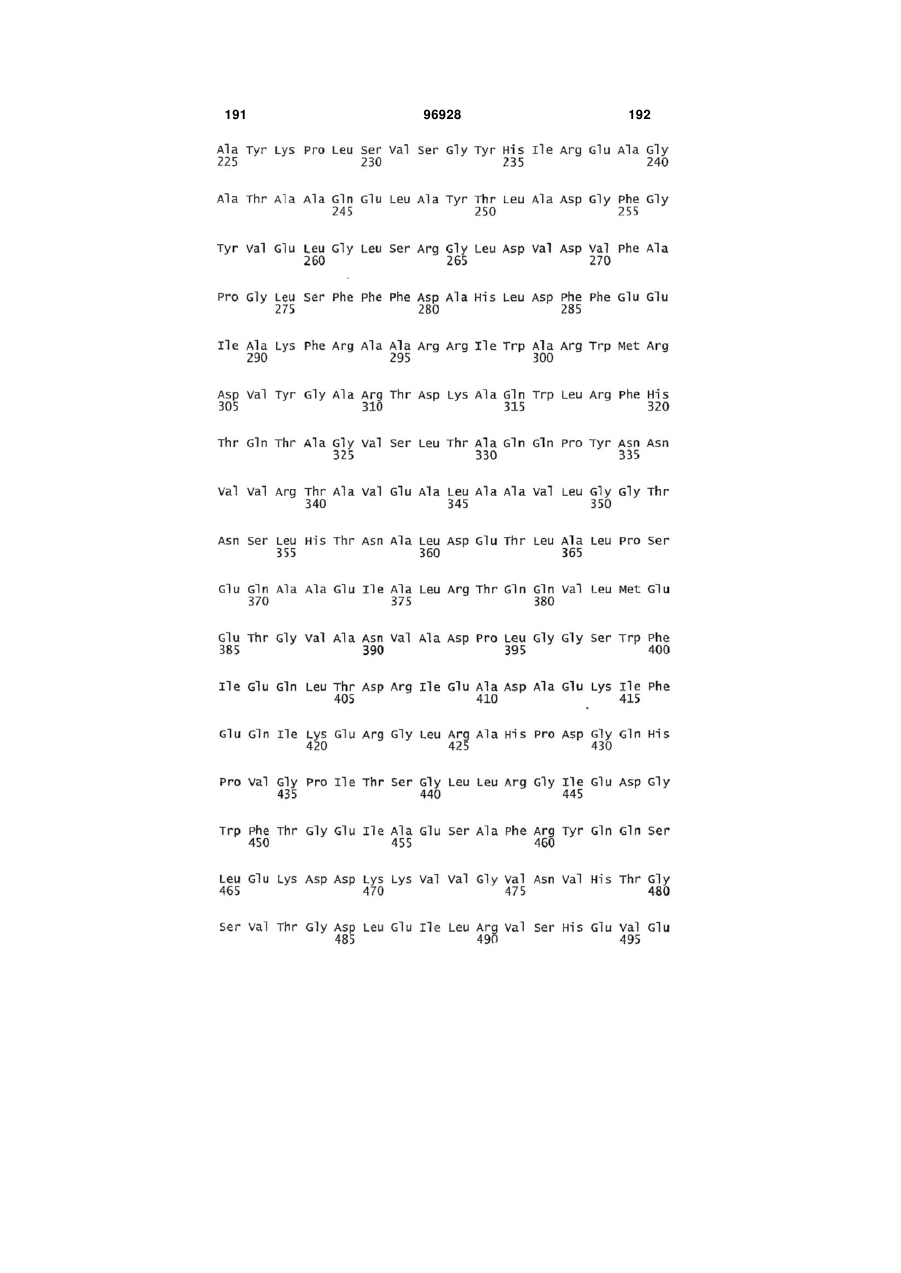 191 96928 192

Ala Tyr Lys Pro Leu Ser Val Ser Gly Tyr His Ile Arg Glu Ala Gly
225 230 235 240

Ala Thr Ala Ala Gln Glu Leu Ala Tyr Thr Leu Ala Asp Gly Phe Gly
245 250 255

Tyr Val Glu Leu Gly Leu Ser Arg Gly Leu Asp Val Asp Val Phe Ala
260 265 270

Pro Gly Leu Ser Phe Phe Phe Asp Ala His Leu Asp Phe Phe Glu Glu
275 280 285

Ile Ala Lys Phe Arg Ala Ala Arg Arg Ile Trp Ala Arg Trp Met Arg
290 295 300

Asp Val Tyr Gly Ala Arg Thr Asp Lys Ala Gln Trp Leu Arg Phe His
305 310 315 320

Thr Gln Thr Ala Gly Val Ser Leu Thr Ala Gln Gln Pro Tyr Asn Asn
325 330 335

Val Val Arg Thr Ala Val Glu Ala Leu Ala Ala Val Leu Gly Gly Thr
340 345 350

Asn Ser Leu His Thr Asn Ala Leu Asp Glu Thr Leu Ala Leu Pro Ser
355 360 365

Glu Gln Ala Ala Glu Ile Ala Leu Arg Thr Gln Gln Val Leu Met Glu
370 375 380

Glu Thr Gly Val Ala Asn Val Ala Asp Pro Leu Gly Gly Ser Trp Phe
385 390 395 400

Ile Glu Gln Leu Thr Asp Arg Ile Glu Ala Asp Ala Glu Lys Ile Phe
405 410 415

Glu Gln Ile Lys Glu Arg Gly Leu Arg Ala His Pro Asp Gly Gln His
420 425 430

Pro Val Gly Pro Ile Thr Ser Gly Leu Leu Arg Gly Ile Glu Asp Gly
435 440 445

Trp Phe Thr Gly Glu Ile Ala Glu Ser Ala Phe Arg Tyr Gln Gln Ser
450 455 460

Leu Glu Lys Asp Asp Lys Lys Val Val Gly Val Asn Val His Thr Gly
465 470 475 480

Ser Val Thr Gly Asp Leu Glu Ile Leu Arg Val Ser His Glu Val Glu
485 490 495